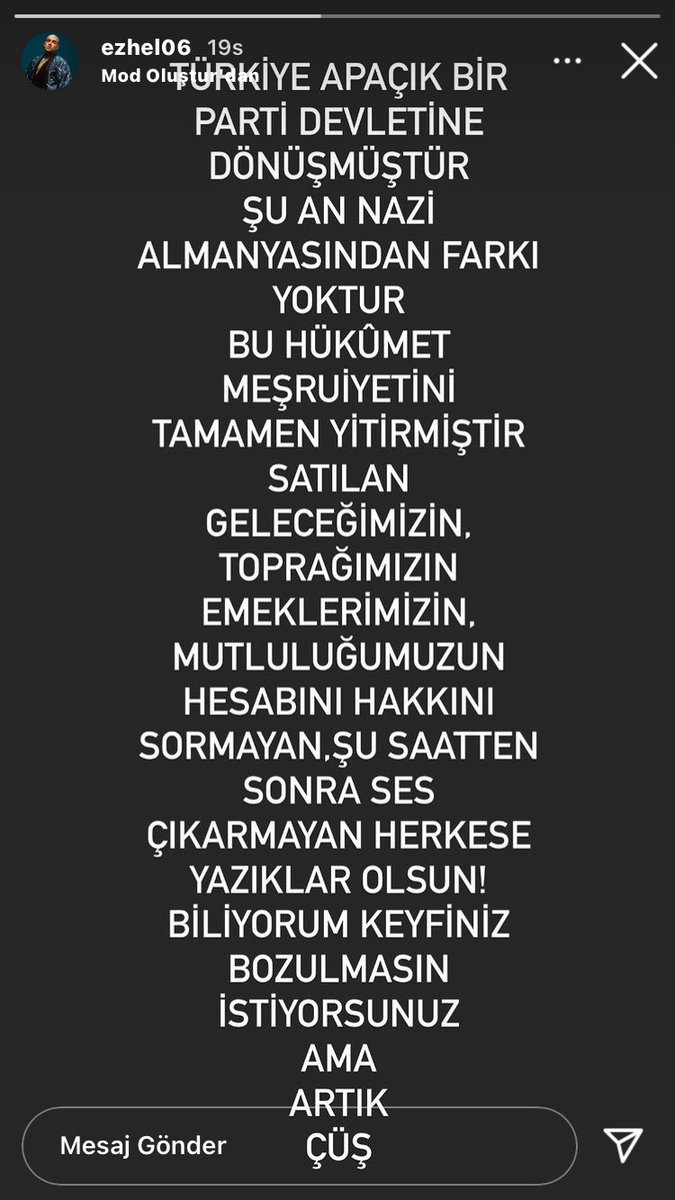 ezhel06 19s
Mod Oluştur'dan

TÜRKİYE APAÇIK BİR PARTİ DEVLETİNE DÖNÜŞMÜŞTÜR
ŞU AN NAZİ ALMANYASINDAN FARKI YOKTUR
BU HÜKÛMET MEŞRUİYETİNİ TAMAMEN YİTİRMİŞTİR
SATILAN GELECEĞİMİZİN, TOPRAĞIMIZIN EMEKLERİMİZİN, MUTLULUĞUMUZUN HESABINI HAKKINI SORMAYAN,ŞU SAATTEN SONRA SES ÇIKARMAYAN HERKESE YAZIKLAR OLSUN!
BİLİYORUM KEYFİNİZ BOZULMASIN İSTİYORSUNUZ
AMA ARTIK ÇÜŞ

Mesaj Gönder